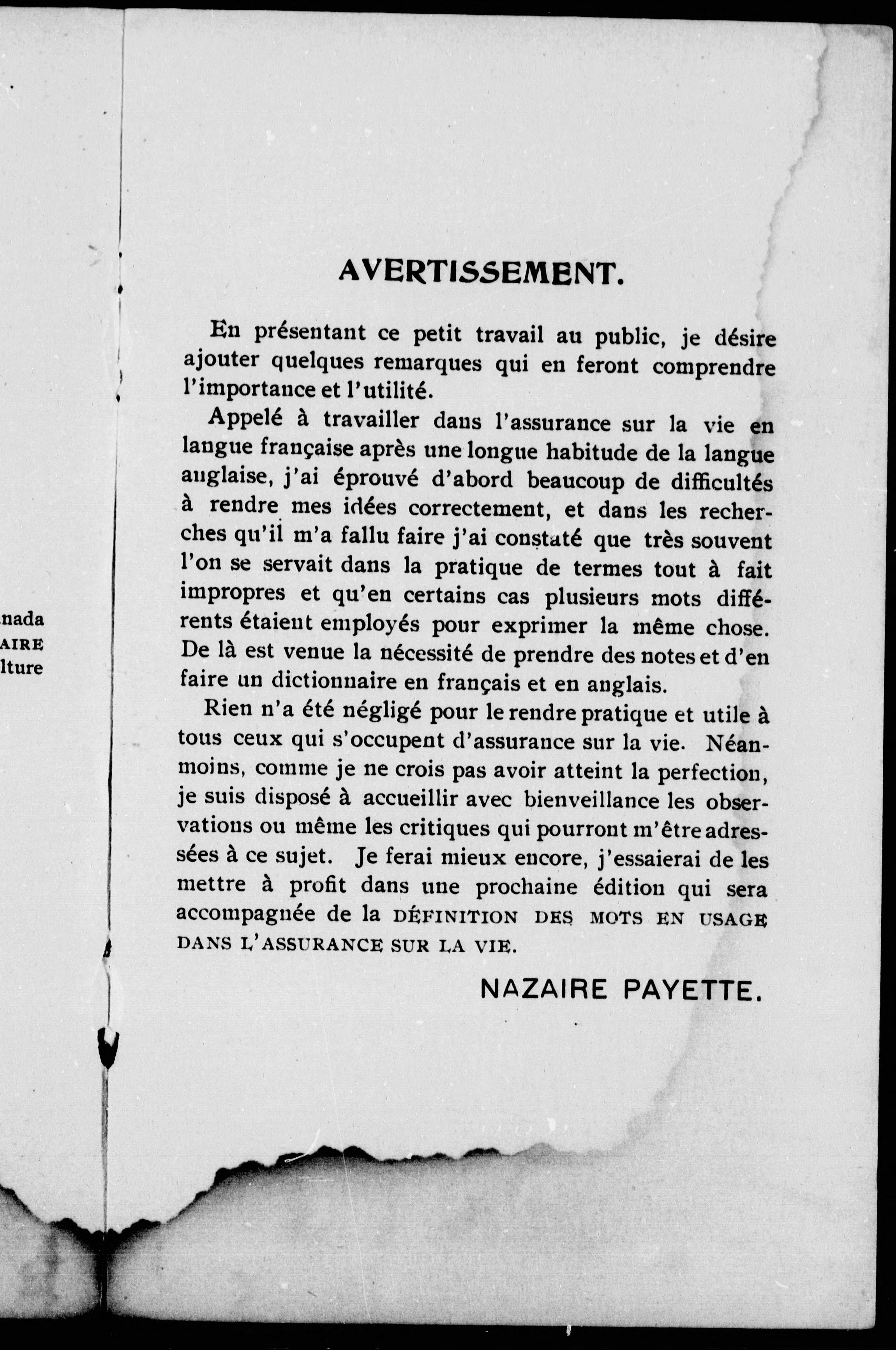 nada
AIRE
lture

AVERTISSEMENT.

En présentant ce petit travail au public, je désire ajouter quelques remarques qui en feront comprendre l'importance et l'utilité.

Appelé à travailler dans l'assurance sur la vie en langue française après une longue habitude de la langue anglaise, j'ai éprouvé d'abord beaucoup de difficultés à rendre mes idées correctement, et dans les recherches qu'il m'a fallu faire j'ai constaté que très souvent l'on se servait dans la pratique de termes tout à fait impropres et qu'en certains cas plusieurs mots différents étaient employés pour exprimer la même chose. De là est venue la nécessité de prendre des notes et d'en faire un dictionnaire en français et en anglais.

Rien n'a été négligé pour le rendre pratique et utile à tous ceux qui s'occupent d'assurance sur la vie. Néanmoins, comme je ne crois pas avoir atteint la perfection, je suis disposé à accueillir avec bienveillance les observations ou même les critiques qui pourront m'être adressées à ce sujet. Je ferai mieux encore, j'essaierai de les mettre à profit dans une prochaine édition qui sera accompagnée de la DÉFINITION DES MOTS EN USAGE DANS L'ASSURANCE SUR LA VIE.

NAZAIRE PAYETTE.